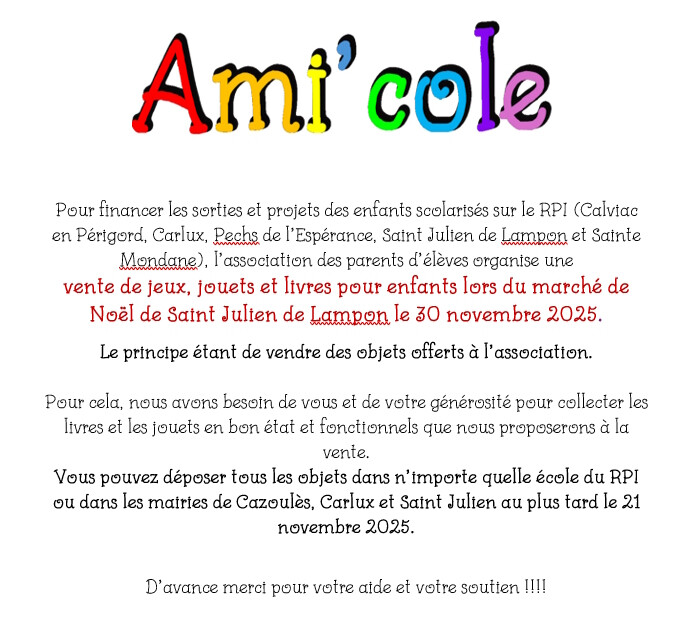 Ami'cole

Pour financer les sorties et projets des enfants scolarisés sur le RPI (Calviac en Périgord, Carlux, Pechs de l'Espérance, Saint Julien de Lampon et Sainte Mondane), l'association des parents d'élèves organise une vente de jeux, jouets et livres pour enfants lors du marché de Noël de Saint Julien de Lampon le 30 novembre 2025.

Le principe étant de vendre des objets offerts à l'association.

Pour cela, nous avons besoin de vous et de votre générosité pour collecter les livres et les jouets en bon état et fonctionnels que nous proposerons à la vente.
Vous pouvez déposer tous les objets dans n'importe quelle école du RPI ou dans les mairies de Cazoulès, Carlux et Saint Julien au plus tard le 21 novembre 2025.

D'avance merci pour votre aide et votre soutien !!!!